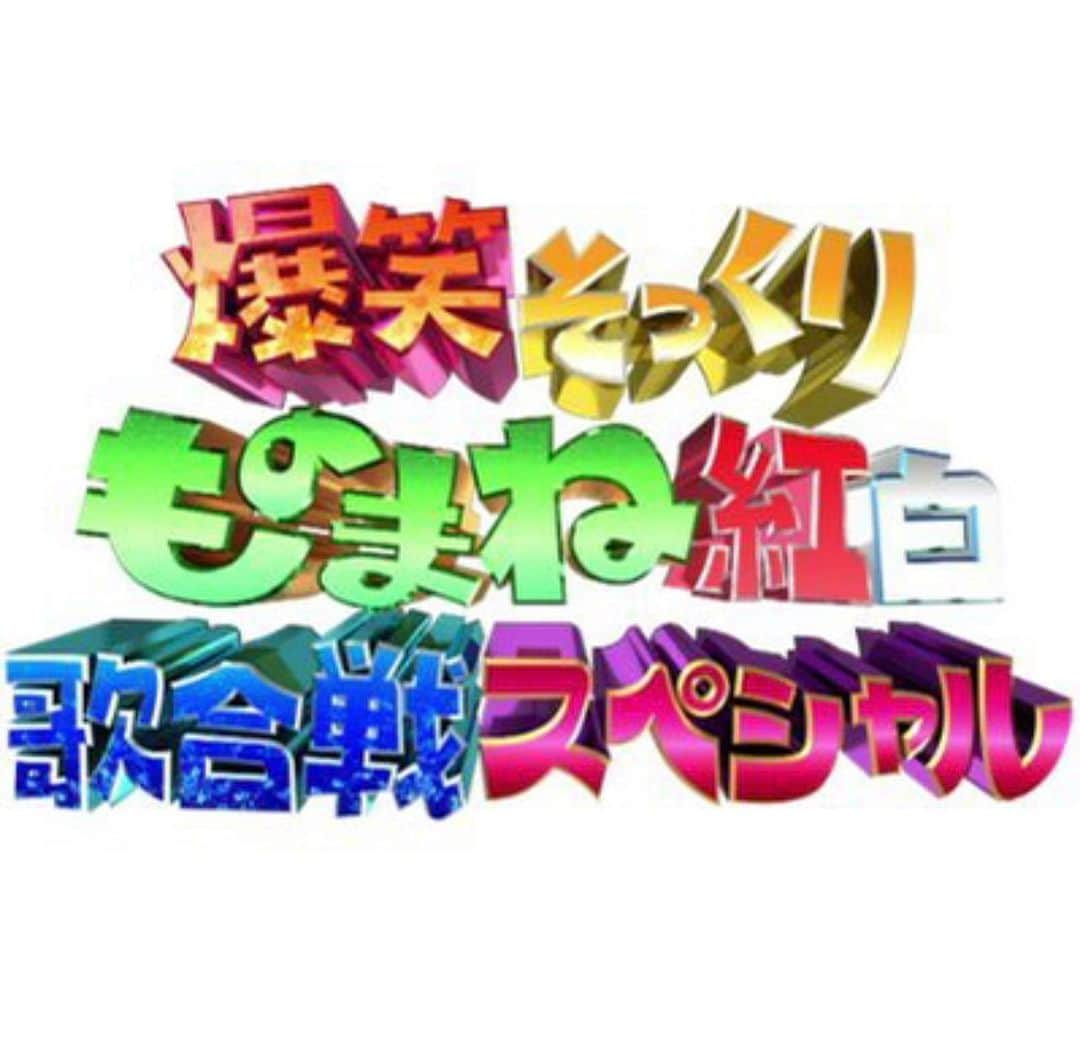 爆笑そっくり
ものまね紅白
歌合戦スペシャル